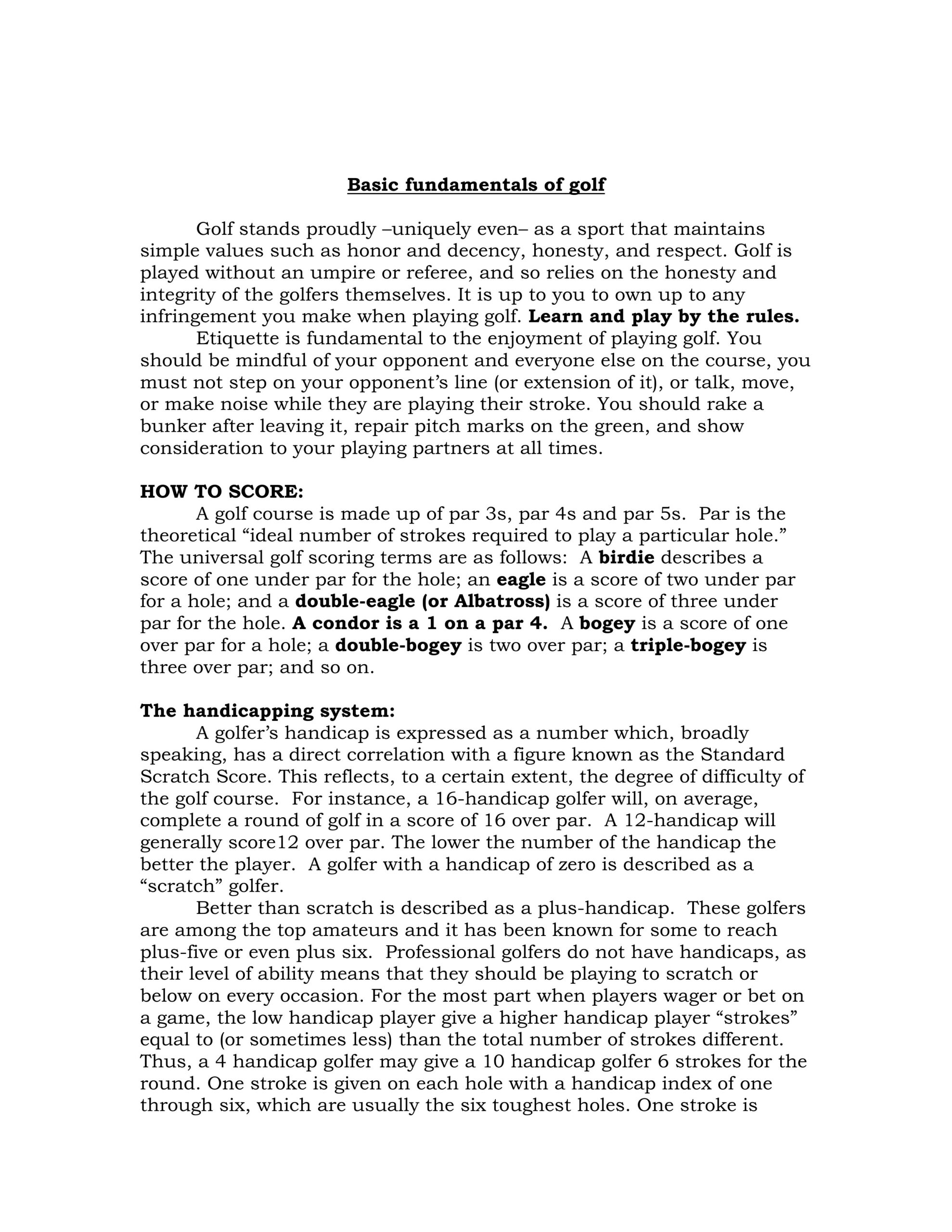 Basic fundamentals of golf

Golf stands proudly –uniquely even– as a sport that maintains simple values such as honor and decency, honesty, and respect. Golf is played without an umpire or referee, and so relies on the honesty and integrity of the golfers themselves. It is up to you to own up to any infringement you make when playing golf. Learn and play by the rules.

Etiquette is fundamental to the enjoyment of playing golf. You should be mindful of your opponent and everyone else on the course, you must not step on your opponent's line (or extension of it), or talk, move, or make noise while they are playing their stroke. You should rake a bunker after leaving it, repair pitch marks on the green, and show consideration to your playing partners at all times.

HOW TO SCORE:

A golf course is made up of par 3s, par 4s and par 5s. Par is the theoretical "ideal number of strokes required to play a particular hole." The universal golf scoring terms are as follows: A birdie describes a score of one under par for the hole; an eagle is a score of two under par for a hole; and a double-eagle (or Albatross) is a score of three under par for the hole. A condor is a 1 on a par 4. A bogey is a score of one over par for a hole; a double-bogey is two over par; a triple-bogey is three over par; and so on.

The handicapping system:

A golfer's handicap is expressed as a number which, broadly speaking, has a direct correlation with a figure known as the Standard Scratch Score. This reflects, to a certain extent, the degree of difficulty of the golf course. For instance, a 16-handicap golfer will, on average, complete a round of golf in a score of 16 over par. A 12-handicap will generally score12 over par. The lower the number of the handicap the better the player. A golfer with a handicap of zero is described as a "scratch" golfer.

Better than scratch is described as a plus-handicap. These golfers are among the top amateurs and it has been known for some to reach plus-five or even plus six. Professional golfers do not have handicaps, as their level of ability means that they should be playing to scratch or below on every occasion. For the most part when players wager or bet on a game, the low handicap player give a higher handicap player "strokes" equal to (or sometimes less) than the total number of strokes different. Thus, a 4 handicap golfer may give a 10 handicap golfer 6 strokes for the round. One stroke is given on each hole with a handicap index of one through six, which are usually the six toughest holes. One stroke is